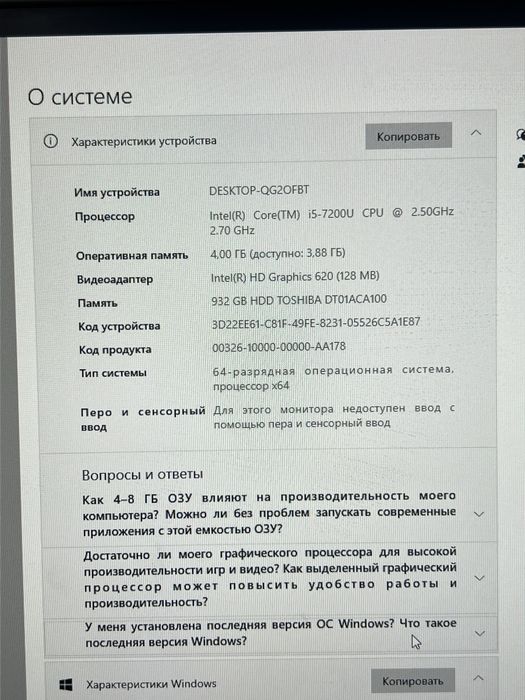 О системе

Характеристики устройства

Копировать

| | |
|---|---|
| Имя устройства | DESKTOP-QG2OFBT |
| Процессор | Intel(R) Core(TM) i5-7200U CPU @ 2.50GHz 2.70 GHz |
| Оперативная память | 4,00 ГБ (доступно: 3,88 ГБ) |
| Видеоадаптер | Intel(R) HD Graphics 620 (128 MB) |
| Память | 932 GB HDD TOSHIBA DT01ACA100 |
| Код устройства | 3D22EE61-C81F-49FE-8231-05526C5A1E87 |
| Код продукта | 00326-10000-00000-AA178 |
| Тип системы | 64-разрядная операционная система, процессор x64 |
| Перо и сенсорный ввод | Для этого монитора недоступен ввод с помощью пера и сенсорный ввод |

Вопросы и ответы

Как 4–8 ГБ ОЗУ влияют на производительность моего компьютера? Можно ли без проблем запускать современные приложения с этой емкостью ОЗУ?

Достаточно ли моего графического процессора для высокой производительности игр и видео? Как выделенный графический процессор может повысить удобство работы и производительность?

У меня установлена последняя версия ОС Windows? Что такое последняя версия Windows?

Характеристики Windows

Копировать